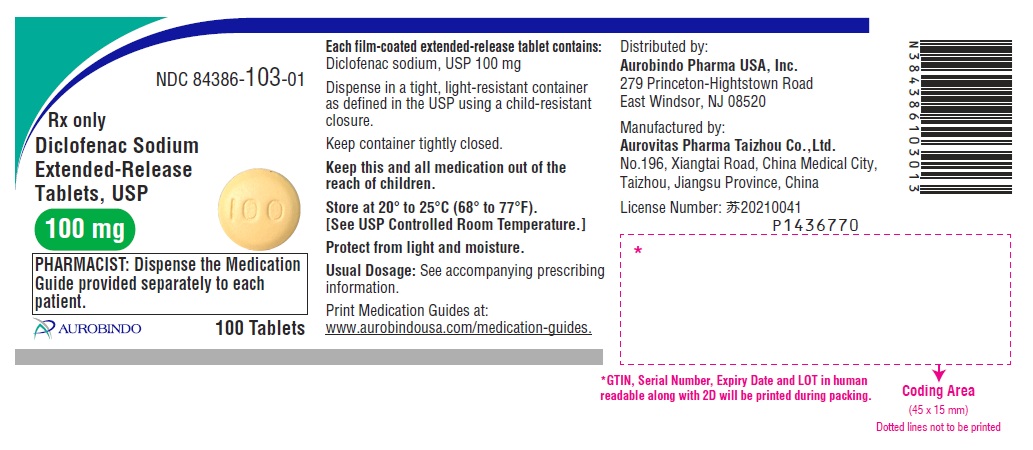 NDC 84386-103-01

Rx only
Diclofenac Sodium Extended-Release Tablets, USP

100 mg

100

PHARMACIST: Dispense the Medication Guide provided separately to each patient.

AUROBINDO

100 Tablets

Each film-coated extended-release tablet contains: Diclofenac sodium, USP 100 mg

Dispense in a tight, light-resistant container as defined in the USP using a child-resistant closure.

Keep container tightly closed.

Keep this and all medication out of the reach of children.

Store at 20° to 25°C (68° to 77°F). [See USP Controlled Room Temperature.]

Protect from light and moisture.

Usual Dosage: See accompanying prescribing information.

Print Medication Guides at: www.aurobindousa.com/medication-guides.

Distributed by:
Aurobindo Pharma USA, Inc.
279 Princeton-Hightstown Road
East Windsor, NJ 08520

Manufactured by:
Aurovitas Pharma Taizhou Co.,Ltd.
No.196, Xiangtai Road, China Medical City, Taizhou, Jiangsu Province, China

License Number: 苏20210041

P1436770

N 3 84386 10301 3

*

*GTIN, Serial Number, Expiry Date and LOT in human readable along with 2D will be printed during packing.

Coding Area
(45 x 15 mm)
Dotted lines not to be printed